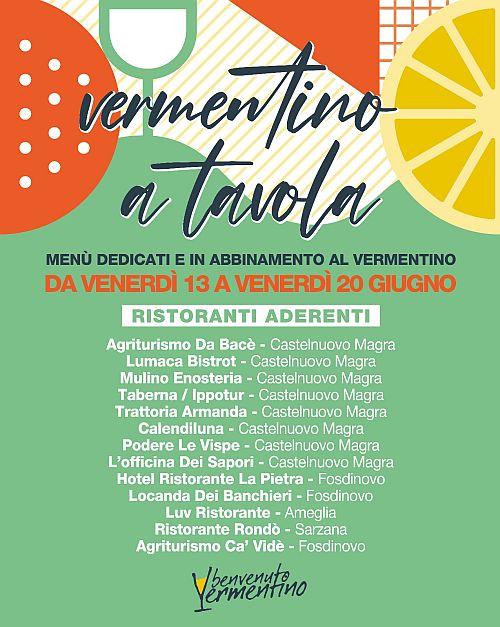 vermentino a tavola

MENÙ DEDICATI E IN ABBINAMENTO AL VERMENTINO
DA VENERDÌ 13 A VENERDÌ 20 GIUGNO

RISTORANTI ADERENTI

Agriturismo Da Bacè - Castelnuovo Magra
Lumaca Bistrot - Castelnuovo Magra
Mulino Enosteria - Castelnuovo Magra
Taberna / Ippotur - Castelnuovo Magra
Trattoria Armanda - Castelnuovo Magra
Calendiluna - Castelnuovo Magra
Podere Le Vispe - Castelnuovo Magra
L'officina Dei Sapori - Castelnuovo Magra
Hotel Ristorante La Pietra - Fosdinovo
Locanda Dei Banchieri - Fosdinovo
Luv Ristorante - Ameglia
Ristorante Rondò - Sarzana
Agriturismo Ca' Vidè - Fosdinovo

benvenuto Vermentino